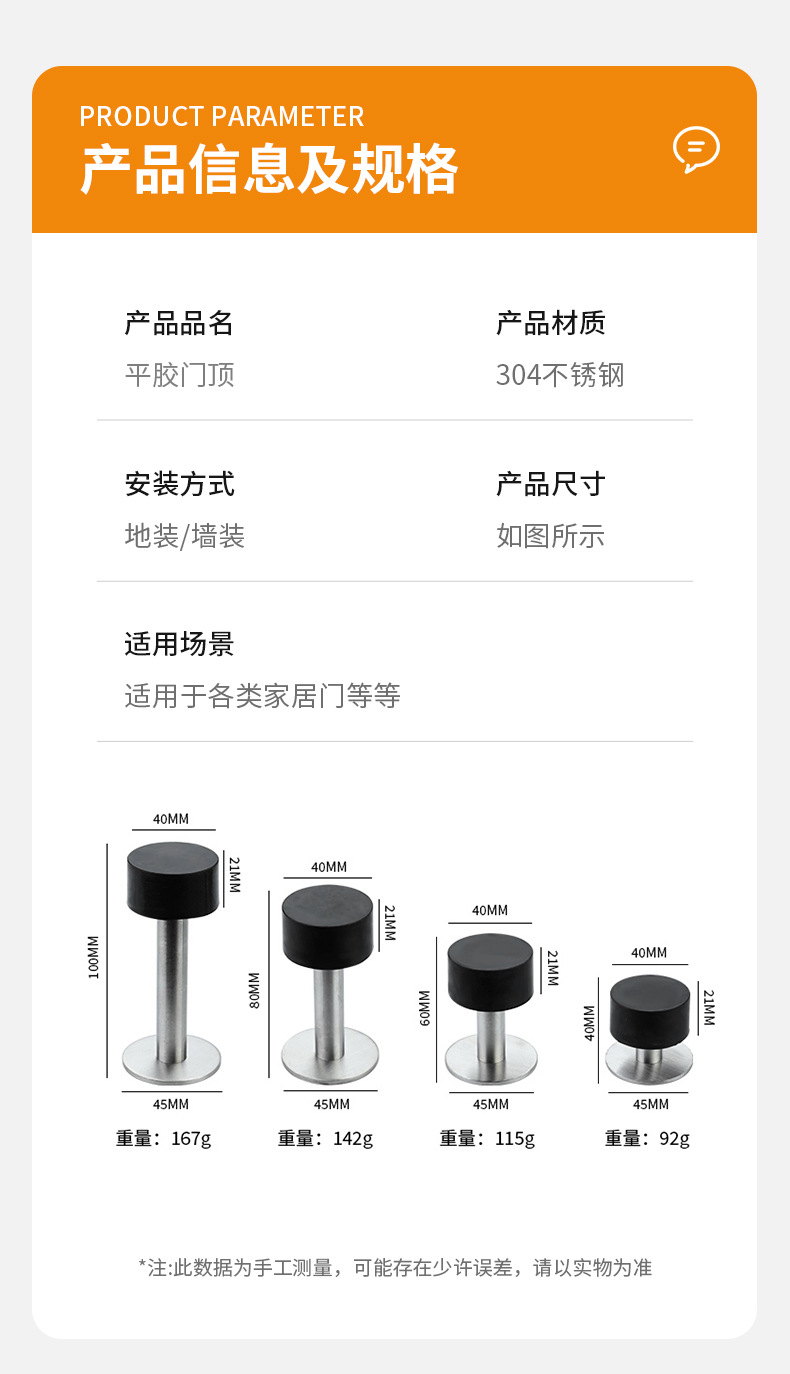 PRODUCT PARAMETER
产品信息及规格

产品品名
平胶门顶

产品材质
304不锈钢

安装方式
地装/墙装

产品尺寸
如图所示

适用场景
适用于各类家居门等等

40MM
21MM
100MM
45MM
重量：167g

40MM
21MM
80MM
45MM
重量：142g

40MM
21MM
60MM
45MM
重量：115g

40MM
21MM
40MM
45MM
重量：92g

*注:此数据为手工测量，可能存在少许误差，请以实物为准